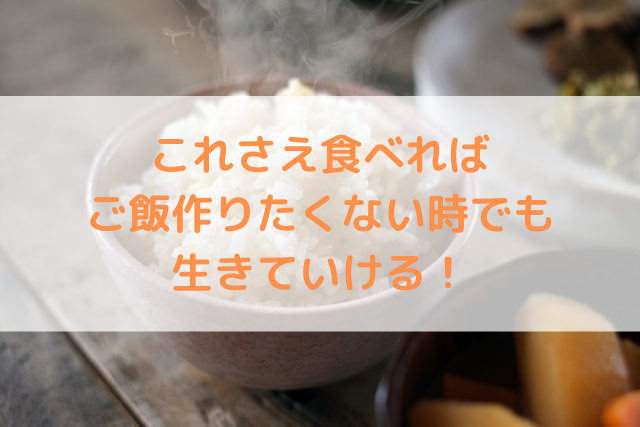 これさえ食べれば
ご飯作りたくない時でも
生きていける！